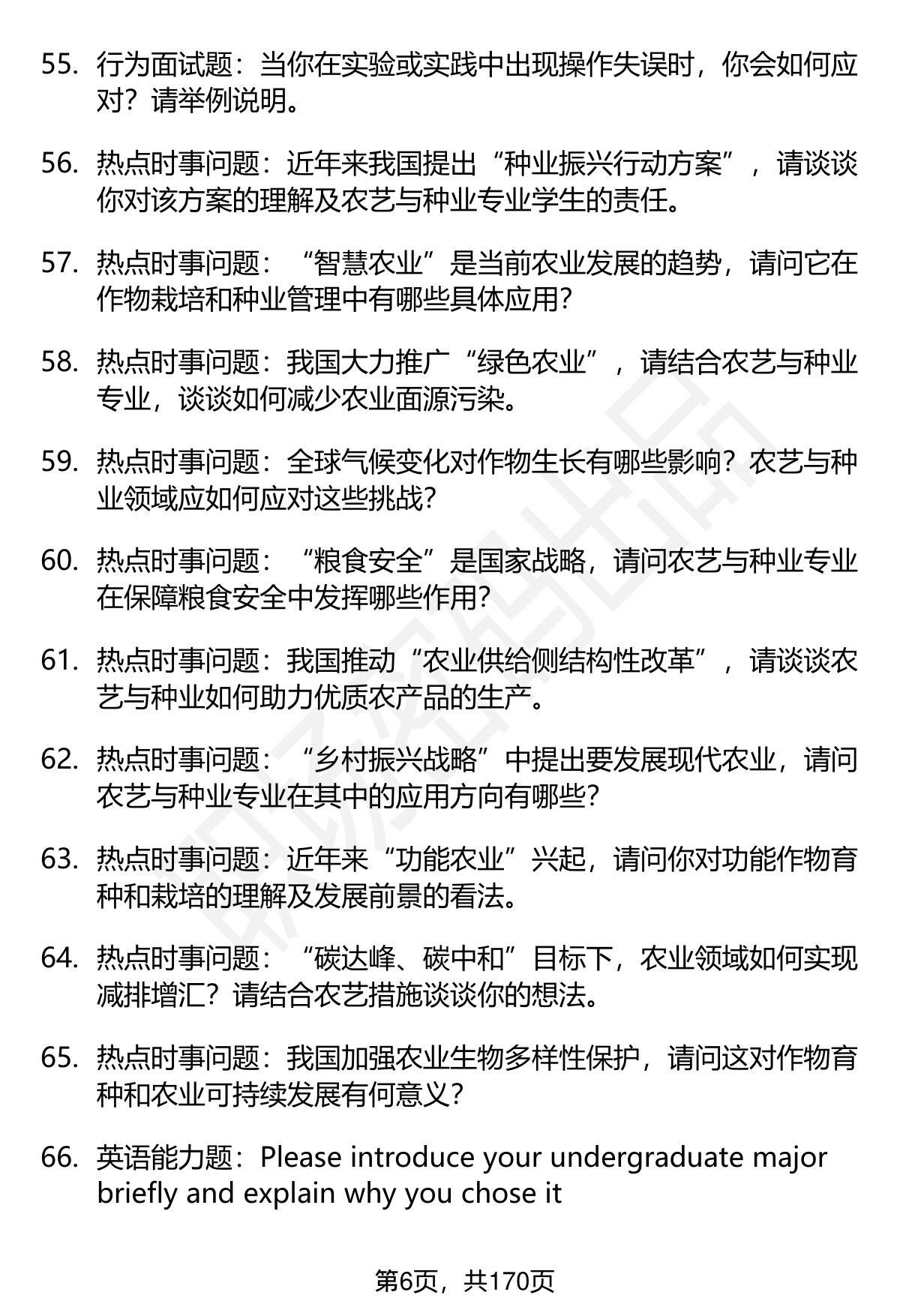 55. 行为面试题：当你在实验或实践中出现操作失误时，你会如何应对？请举例说明。

56. 热点时事问题：近年来我国提出“种业振兴行动方案”，请谈谈你对该方案的理解及农艺与种业专业学生的责任。

57. 热点时事问题：“智慧农业”是当前农业发展的趋势，请问它在作物栽培和种业管理中有哪些具体应用？

58. 热点时事问题：我国大力推广“绿色农业”，请结合农艺与种业专业，谈谈如何减少农业面源污染。

59. 热点时事问题：全球气候变化对作物生长有哪些影响？农艺与种业领域应如何应对这些挑战？

60. 热点时事问题：“粮食安全”是国家战略，请问农艺与种业专业在保障粮食安全中发挥哪些作用？

61. 热点时事问题：我国推动“农业供给侧结构性改革”，请谈谈农艺与种业如何助力优质农产品的生产。

62. 热点时事问题：“乡村振兴战略”中提出要发展现代农业，请问农艺与种业专业在其中的应用方向有哪些？

63. 热点时事问题：近年来“功能农业”兴起，请问你对功能作物育种和栽培的理解及发展前景的看法。

64. 热点时事问题：“碳达峰、碳中和”目标下，农业领域如何实现减排增汇？请结合农艺措施谈谈你的想法。

65. 热点时事问题：我国加强农业生物多样性保护，请问这对作物育种和农业可持续发展有何意义？

66. 英语能力题：Please introduce your undergraduate major briefly and explain why you chose it

第6页，共170页